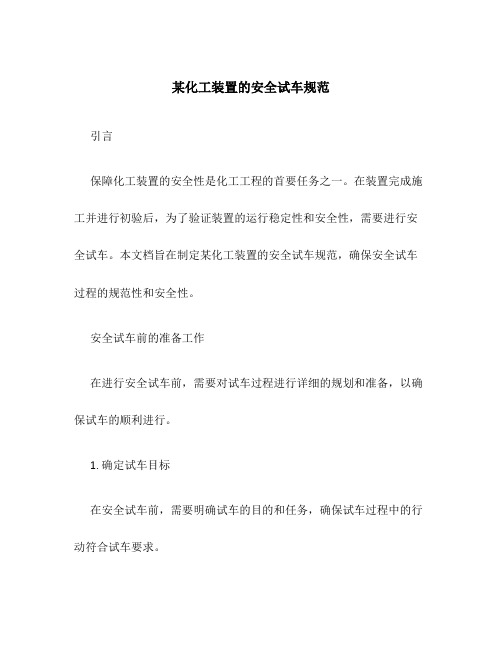 某化工装置的安全试车规范

引言

保障化工装置的安全性是化工工程的首要任务之一。在装置完成施工并进行初验后，为了验证装置的运行稳定性和安全性，需要进行安全试车。本文档旨在制定某化工装置的安全试车规范，确保安全试车过程的规范性和安全性。

安全试车前的准备工作

在进行安全试车前，需要对试车过程进行详细的规划和准备，以确保试车的顺利进行。

1. 确定试车目标

在安全试车前，需要明确试车的目的和任务，确保试车过程中的行动符合试车要求。